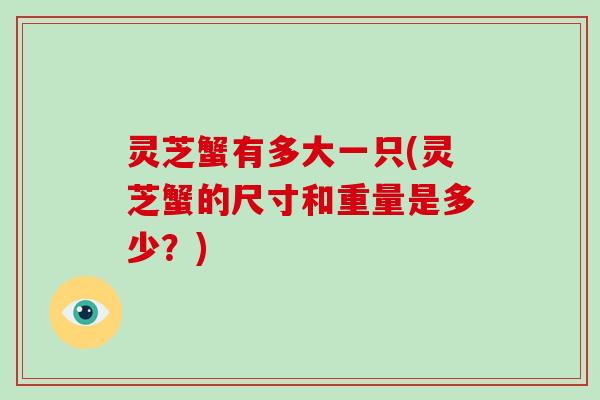 灵芝蟹有多大一只(灵芝蟹的尺寸和重量是多少？)